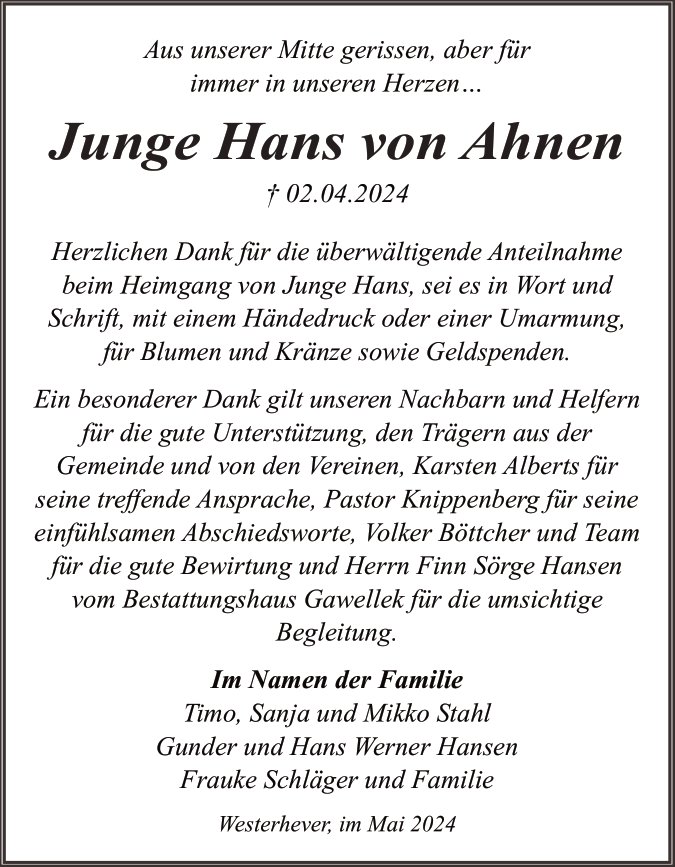 Aus unserer Mitte gerissen, aber für immer in unseren Herzen…

Junge Hans von Ahnen

† 02.04.2024

Herzlichen Dank für die überwältigende Anteilnahme beim Heimgang von Junge Hans, sei es in Wort und Schrift, mit einem Händedruck oder einer Umarmung, für Blumen und Kränze sowie Geldspenden.

Ein besonderer Dank gilt unseren Nachbarn und Helfern für die gute Unterstützung, den Trägern aus der Gemeinde und von den Vereinen, Karsten Alberts für seine treffende Ansprache, Pastor Knippenberg für seine einfühlsamen Abschiedsworte, Volker Böttcher und Team für die gute Bewirtung und Herrn Finn Sörge Hansen vom Bestattungshaus Gawellek für die umsichtige Begleitung.

Im Namen der Familie
Timo, Sanja und Mikko Stahl
Gunder und Hans Werner Hansen
Frauke Schläger und Familie

Westerhever, im Mai 2024